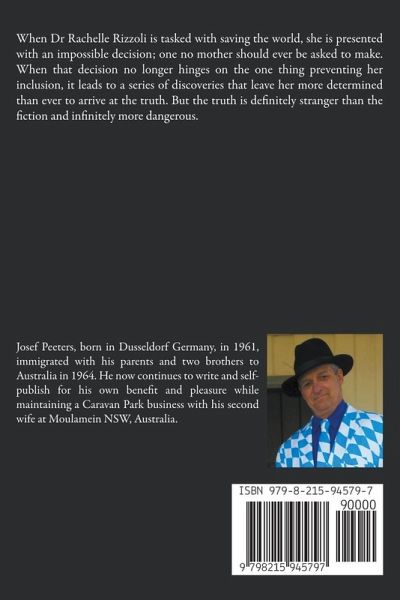 When Dr Rachelle Rizzoli is tasked with saving the world, she is presented with an impossible decision; one no mother should ever be asked to make. When that decision no longer hinges on the one thing preventing her inclusion, it leads to a series of discoveries that leave her more determined than ever to arrive at the truth. But the truth is definitely stranger than the fiction and infinitely more dangerous.

Josef Peeters, born in Dusseldorf Germany, in 1961, immigrated with his parents and two brothers to Australia in 1964. He now continues to write and self-publish for his own benefit and pleasure while maintaining a Caravan Park business with his second wife at Moulamein NSW, Australia.

ISBN 979-8-215-94579-7

90000

9 798215 945797